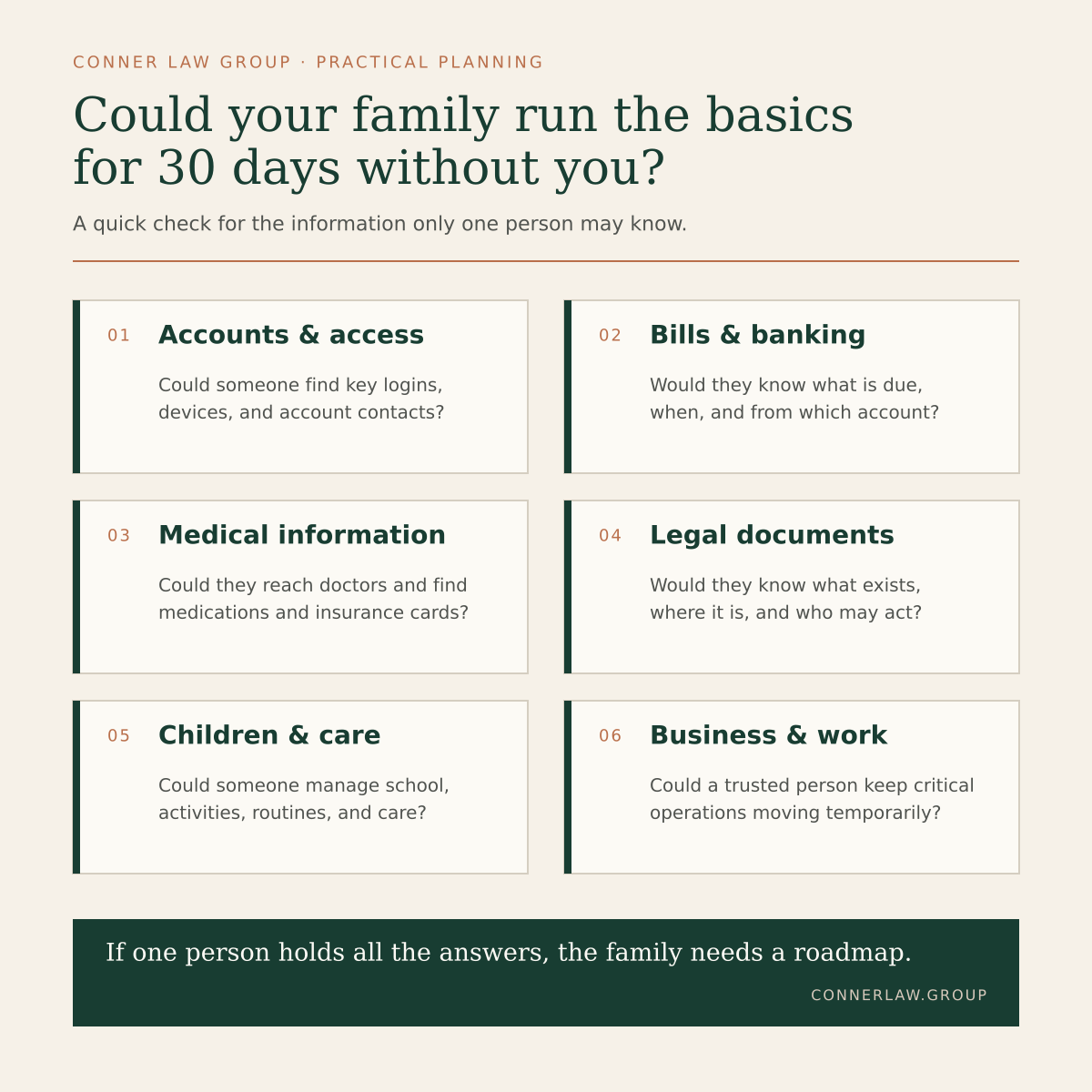 CONNER LAW GROUP · PRACTICAL PLANNING

Could your family run the basics for 30 days without you?

A quick check for the information only one person may know.

01 Accounts & access

Could someone find key logins, devices, and account contacts?

02 Bills & banking

Would they know what is due, when, and from which account?

03 Medical information

Could they reach doctors and find medications and insurance cards?

04 Legal documents

Would they know what exists, where it is, and who may act?

05 Children & care

Could someone manage school, activities, routines, and care?

06 Business & work

Could a trusted person keep critical operations moving temporarily?

If one person holds all the answers, the family needs a roadmap.

CONNERLAW.GROUP